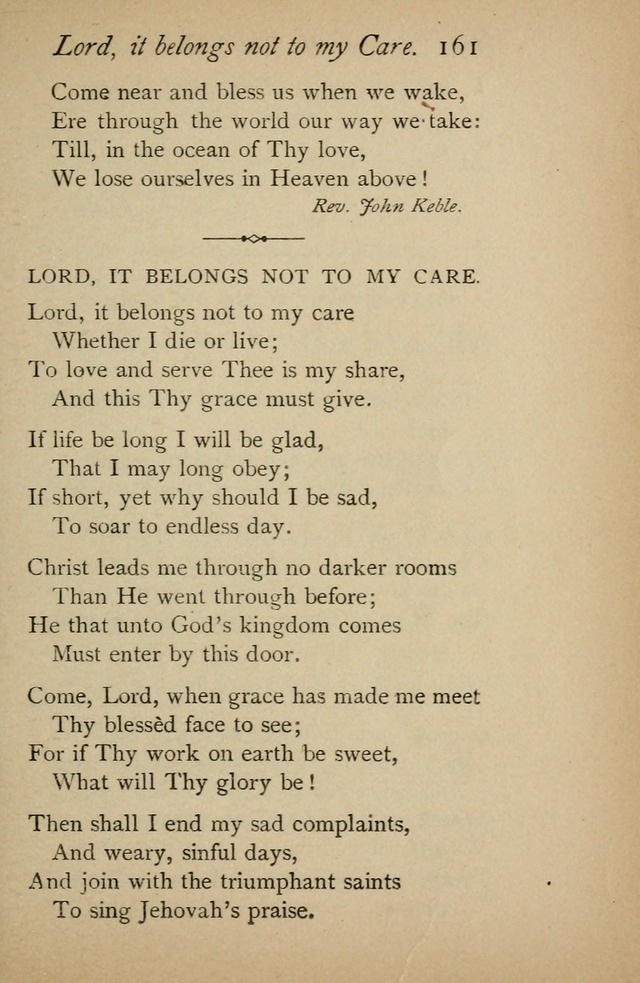 Lord, it belongs not to my Care. 161

Come near and bless us when we wake,
Ere through the world our way we take:
Till, in the ocean of Thy love,
We lose ourselves in Heaven above!

Rev. John Keble.

LORD, IT BELONGS NOT TO MY CARE.

Lord, it belongs not to my care
Whether I die or live;
To love and serve Thee is my share,
And this Thy grace must give.

If life be long I will be glad,
That I may long obey;
If short, yet why should I be sad,
To soar to endless day.

Christ leads me through no darker rooms
Than He went through before;
He that unto God's kingdom comes
Must enter by this door.

Come, Lord, when grace has made me meet
Thy blessèd face to see;
For if Thy work on earth be sweet,
What will Thy glory be!

Then shall I end my sad complaints,
And weary, sinful days,
And join with the triumphant saints
To sing Jehovah's praise.